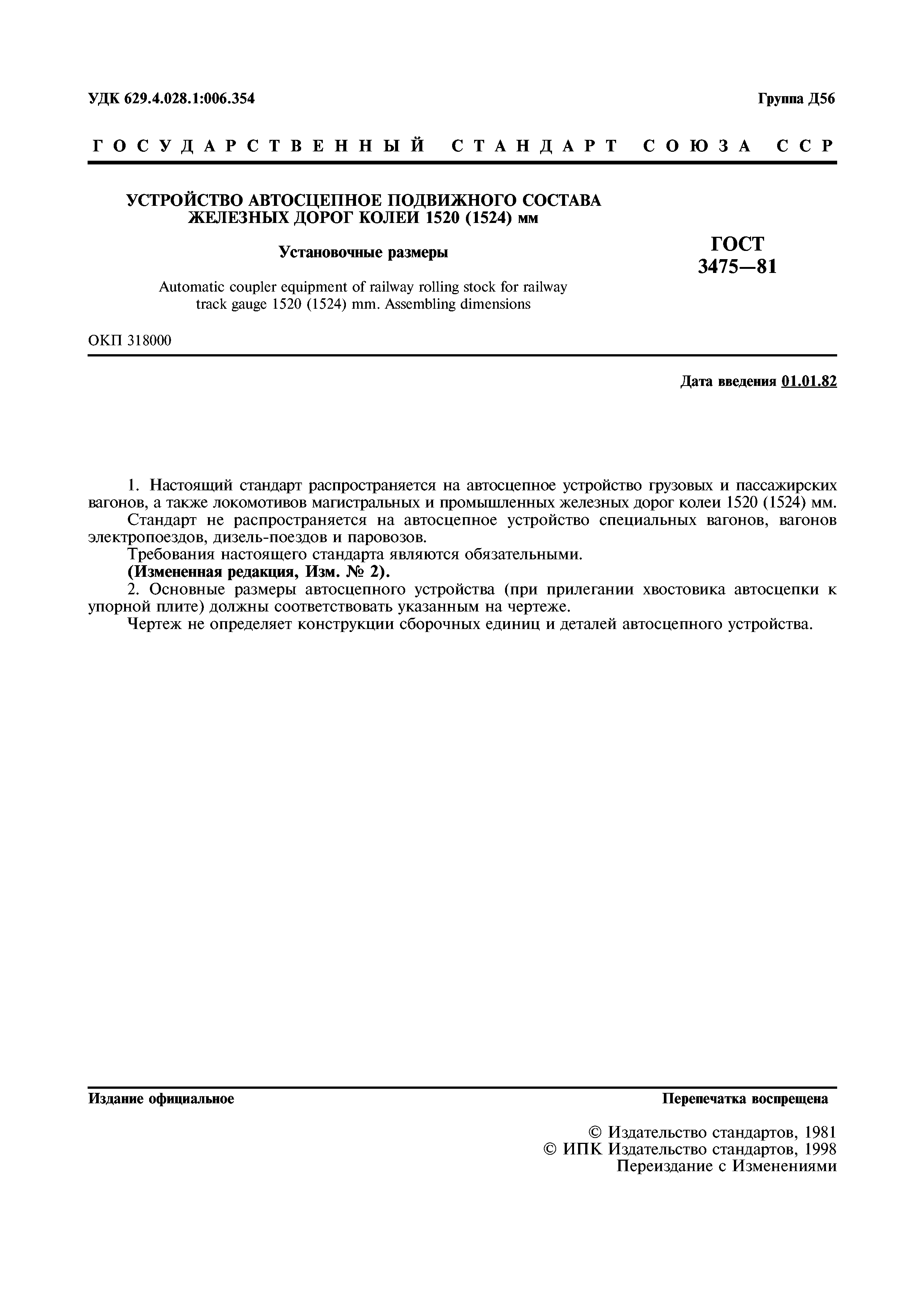 УДК 629.4.028.1:006.354

Группа Д56

ГОСУДАРСТВЕННЫЙ СТАНДАРТ СОЮЗА ССР

УСТРОЙСТВО АВТОСЦЕПНОЕ ПОДВИЖНОГО СОСТАВА ЖЕЛЕЗНЫХ ДОРОГ КОЛЕИ 1520 (1524) мм

Установочные размеры

Automatic coupler equipment of railway rolling stock for railway track gauge 1520 (1524) mm. Assembling dimensions

ГОСТ 3475—81

ОКП 318000

Дата введения 01.01.82

1. Настоящий стандарт распространяется на автосцепное устройство грузовых и пассажирских вагонов, а также локомотивов магистральных и промышленных железных дорог колеи 1520 (1524) мм.

Стандарт не распространяется на автосцепное устройство специальных вагонов, вагонов электропоездов, дизель-поездов и паровозов.

Требования настоящего стандарта являются обязательными.

(Измененная редакция, Изм. № 2).

2. Основные размеры автосцепного устройства (при прилегании хвостовика автосцепки к упорной плите) должны соответствовать указанным на чертеже.

Чертеж не определяет конструкции сборочных единиц и деталей автосцепного устройства.

Издание официальное

Перепечатка воспрещена

© Издательство стандартов, 1981
© ИПК Издательство стандартов, 1998
Переиздание с Изменениями